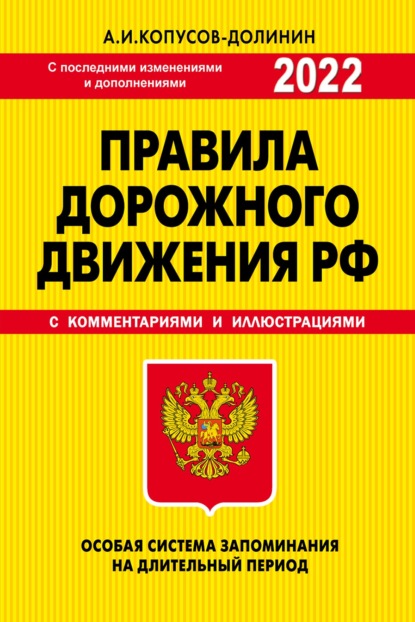 А.И.КОПУСОВ-ДОЛИНИН

С последними изменениями и дополнениями

2022

ПРАВИЛА ДОРОЖНОГО ДВИЖЕНИЯ РФ

С КОММЕНТАРИЯМИ И ИЛЛЮСТРАЦИЯМИ

ОСОБАЯ СИСТЕМА ЗАПОМИНАНИЯ НА ДЛИТЕЛЬНЫЙ ПЕРИОД